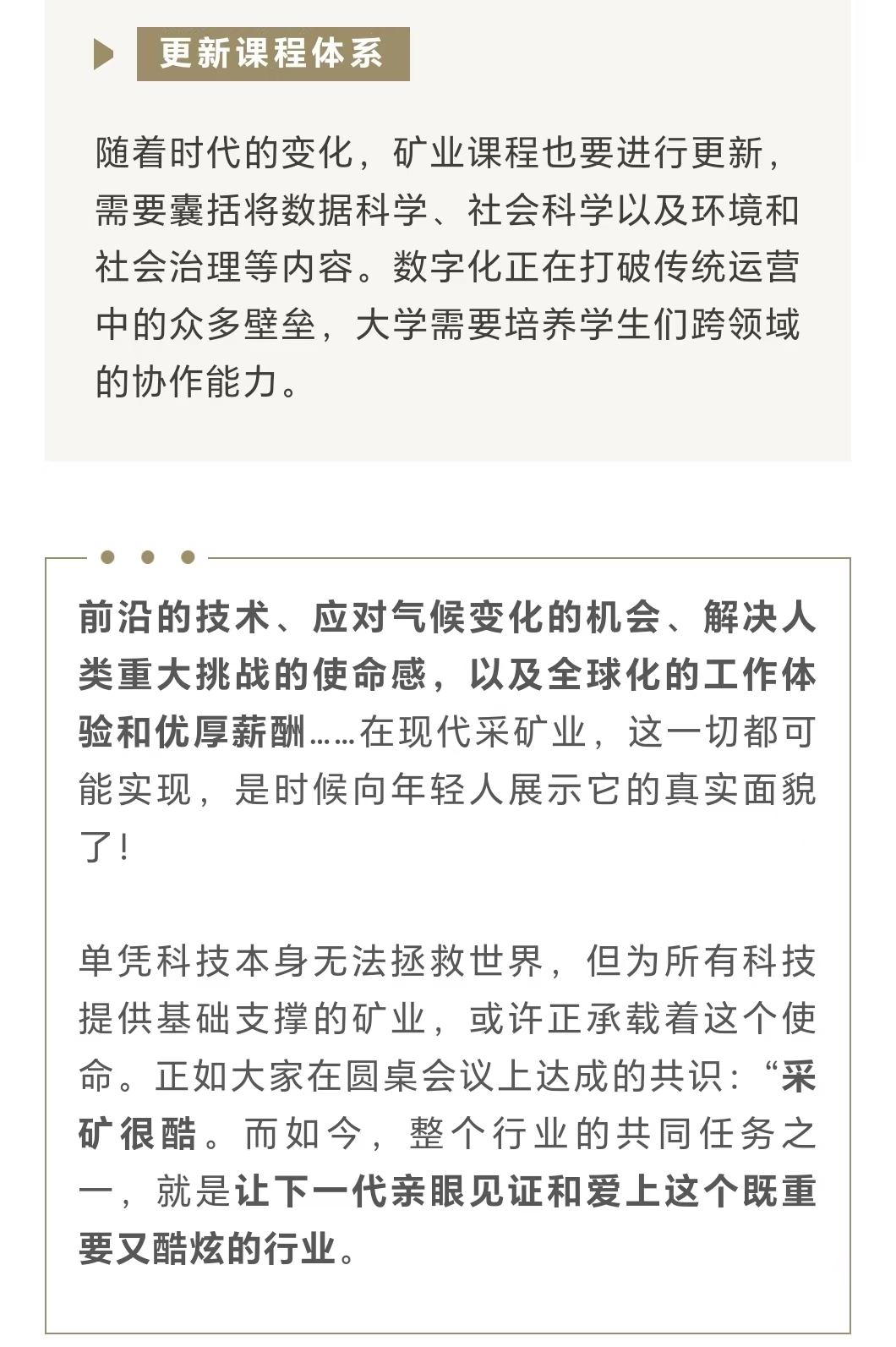 更新课程体系

随着时代的变化，矿业课程也要进行更新，需要囊括将数据科学、社会科学以及环境和社会治理等内容。数字化正在打破传统运营中的众多壁垒，大学需要培养学生们跨领域的协作能力。

前沿的技术、应对气候变化的机会、解决人类重大挑战的使命感，以及全球化的工作体验和优厚薪酬……在现代采矿业，这一切都可能实现，是时候向年轻人展示它的真实面貌了！

单凭科技本身无法拯救世界，但为所有科技提供基础支撑的矿业，或许正承载着这个使命。正如大家在圆桌会议上达成的共识：“采矿很酷。而如今，整个行业的共同任务之一，就是让下一代亲眼见证和爱上这个既重要又酷炫的行业。